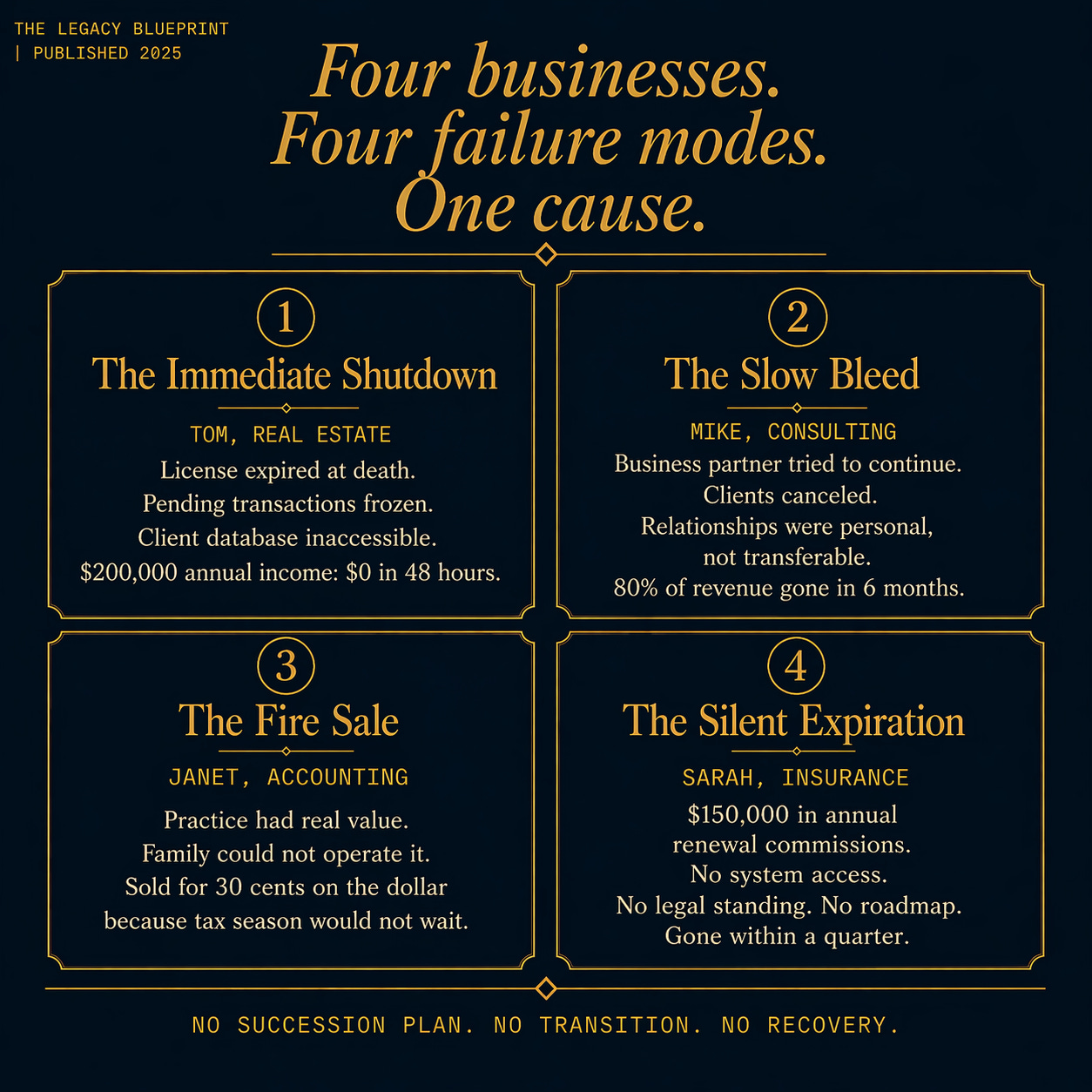 THE LEGACY BLUEPRINT
| PUBLISHED 2025

Four businesses.
Four failure modes.
One cause.

1
The Immediate Shutdown
TOM, REAL ESTATE
License expired at death.
Pending transactions frozen.
Client database inaccessible.
$200,000 annual income: $0 in 48 hours.

2
The Slow Bleed
MIKE, CONSULTING
Business partner tried to continue.
Clients canceled.
Relationships were personal,
not transferable.
80% of revenue gone in 6 months.

3
The Fire Sale
JANET, ACCOUNTING
Practice had real value.
Family could not operate it.
Sold for 30 cents on the dollar
because tax season would not wait.

4
The Silent Expiration
SARAH, INSURANCE
$150,000 in annual
renewal commissions.
No system access.
No legal standing. No roadmap.
Gone within a quarter.

NO SUCCESSION PLAN. NO TRANSITION. NO RECOVERY.